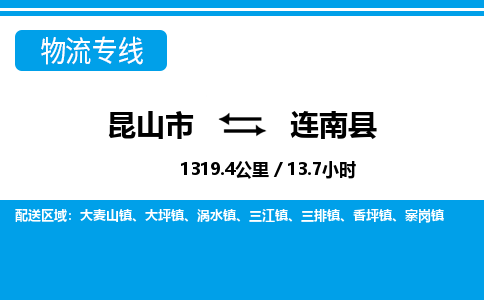 物流专线

昆山市 连南县

1319.4公里 / 13.7小时

配送区域：大麦山镇、大坪镇、涡水镇、三江镇、三排镇、香坪镇、寨岗镇